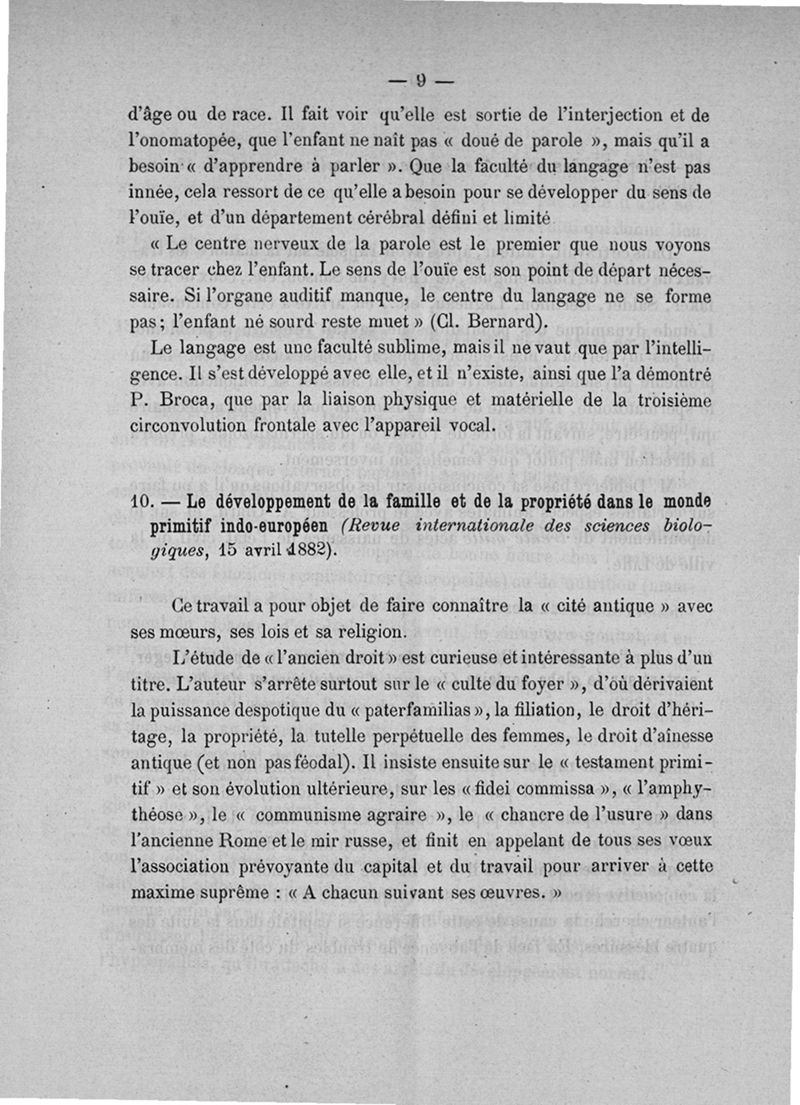 — 9 —

d'âge ou de race. Il fait voir qu'elle est sortie de l'interjection et de l'onomatopée, que l'enfant ne naît pas « doué de parole », mais qu'il a besoin « d'apprendre à parler ». Que la faculté du langage n'est pas innée, cela ressort de ce qu'elle a besoin pour se développer du sens de l'ouïe, et d'un département cérébral défini et limité

« Le centre nerveux de la parole est le premier que nous voyons se tracer chez l'enfant. Le sens de l'ouïe est son point de départ nécessaire. Si l'organe auditif manque, le centre du langage ne se forme pas ; l'enfant né sourd reste muet » (Cl. Bernard).

Le langage est une faculté sublime, mais il ne vaut que par l'intelligence. Il s'est développé avec elle, et il n'existe, ainsi que l'a démontré P. Broca, que par la liaison physique et matérielle de la troisième circonvolution frontale avec l'appareil vocal.

10. — Le développement de la famille et de la propriété dans le monde primitif indo-européen (Revue internationale des sciences biologiques, 15 avril 1882).

Ce travail a pour objet de faire connaître la « cité antique » avec ses mœurs, ses lois et sa religion.

L'étude de « l'ancien droit » est curieuse et intéressante à plus d'un titre. L'auteur s'arrête surtout sur le « culte du foyer », d'où dérivaient la puissance despotique du « paterfamilias », la filiation, le droit d'héritage, la propriété, la tutelle perpétuelle des femmes, le droit d'aînesse antique (et non pas féodal). Il insiste ensuite sur le « testament primitif » et son évolution ultérieure, sur les « fidei commissa », « l'amphythéose », le « communisme agraire », le « chancre de l'usure » dans l'ancienne Rome et le mir russe, et finit en appelant de tous ses vœux l'association prévoyante du capital et du travail pour arriver à cette maxime suprême : « A chacun suivant ses œuvres. »